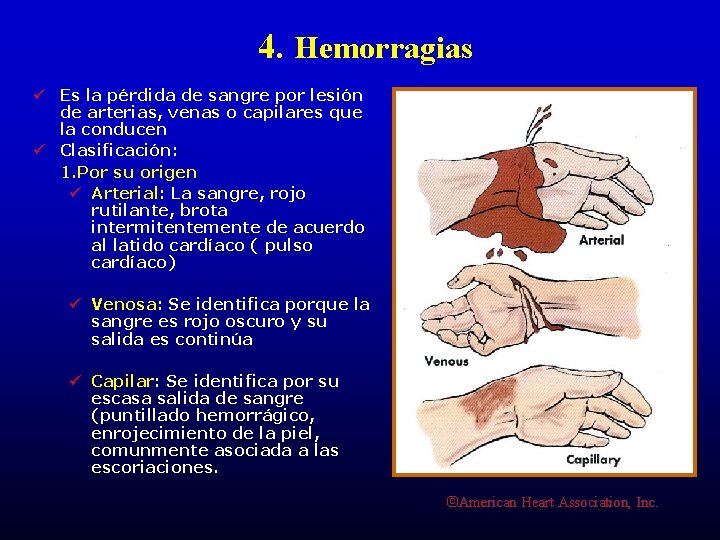 4. Hemorragias

✓ Es la pérdida de sangre por lesión de arterias, venas o capilares que la conducen

✓ Clasificación:

1.Por su origen

✓ Arterial: La sangre, rojo rutilante, brota intermitentemente de acuerdo al latido cardíaco ( pulso cardíaco)

✓ Venosa: Se identifica porque la sangre es rojo oscuro y su salida es continúa

✓ Capilar: Se identifica por su escasa salida de sangre (puntillado hemorrágico, enrojecimiento de la piel, comunmente asociada a las escoriaciones.

Arterial

Venous

Capillary

©American Heart Association, Inc.